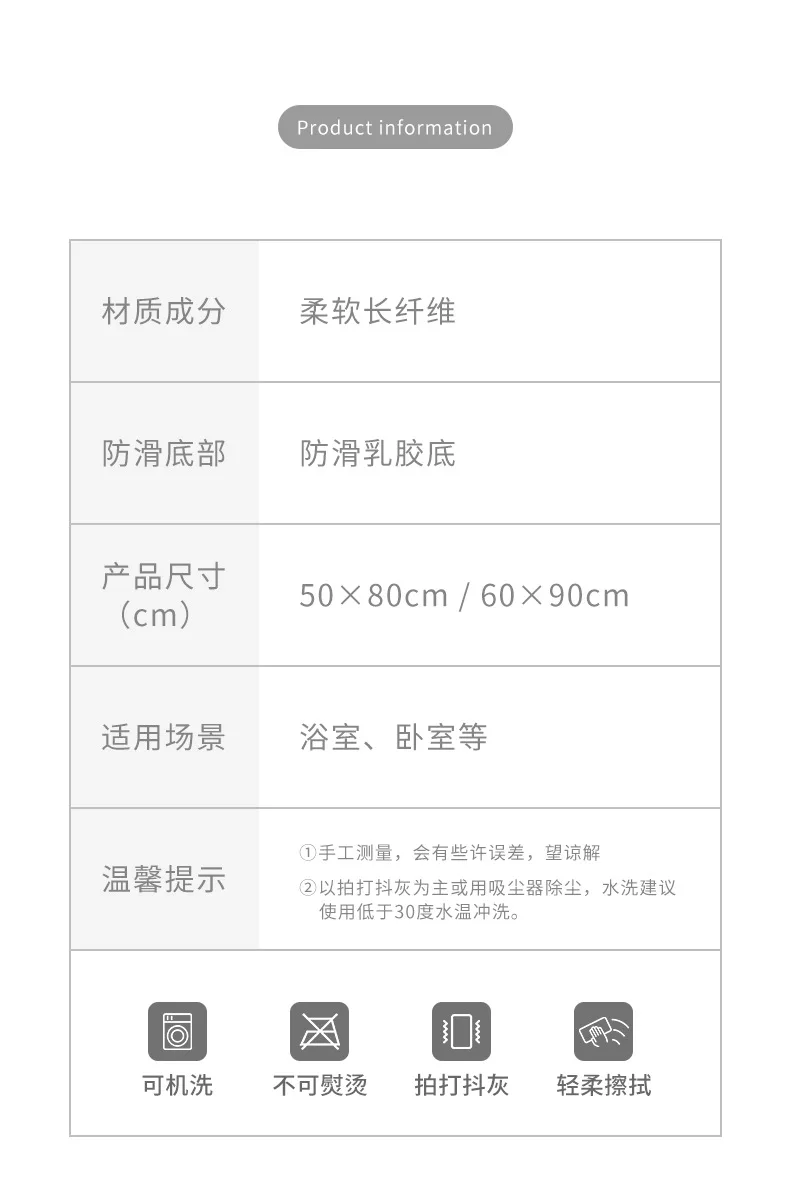 Product information

材质成分 柔软长纤维

防滑底部 防滑乳胶底

产品尺寸（cm） 50×80cm / 60×90cm

适用场景 浴室、卧室等

温馨提示
①手工测量，会有些许误差，望谅解
②以拍打抖灰为主或用吸尘器除尘，水洗建议使用低于30度水温冲洗。

可机洗 不可熨烫 拍打抖灰 轻柔擦拭